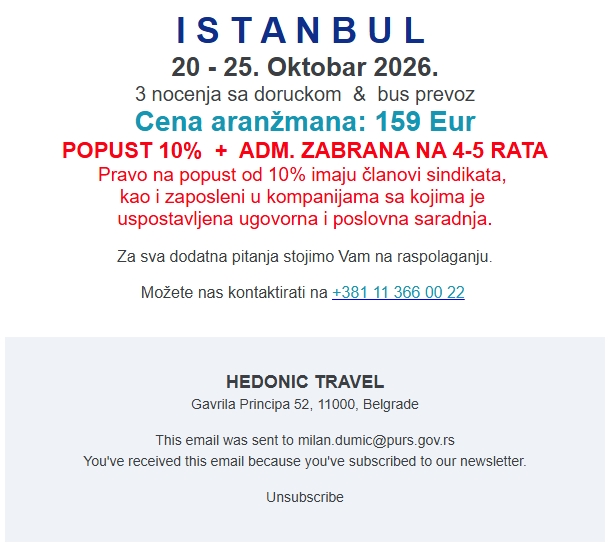 I S T A N B U L

20 - 25. Oktobar 2026.

3 nocenja sa doruckom & bus prevoz

Cena aranžmana: 159 Eur

POPUST 10% + ADM. ZABRANA NA 4-5 RATA

Pravo na popust od 10% imaju članovi sindikata, kao i zaposleni u kompanijama sa kojima je uspostavljena ugovorna i poslovna saradnja.

Za sva dodatna pitanja stojimo Vam na raspolaganju.

Možete nas kontaktirati na +381 11 366 00 22

HEDONIC TRAVEL

Gavrila Principa 52, 11000, Belgrade

This email was sent to milan.dumic@purs.gov.rs
You've received this email because you've subscribed to our newsletter.

Unsubscribe